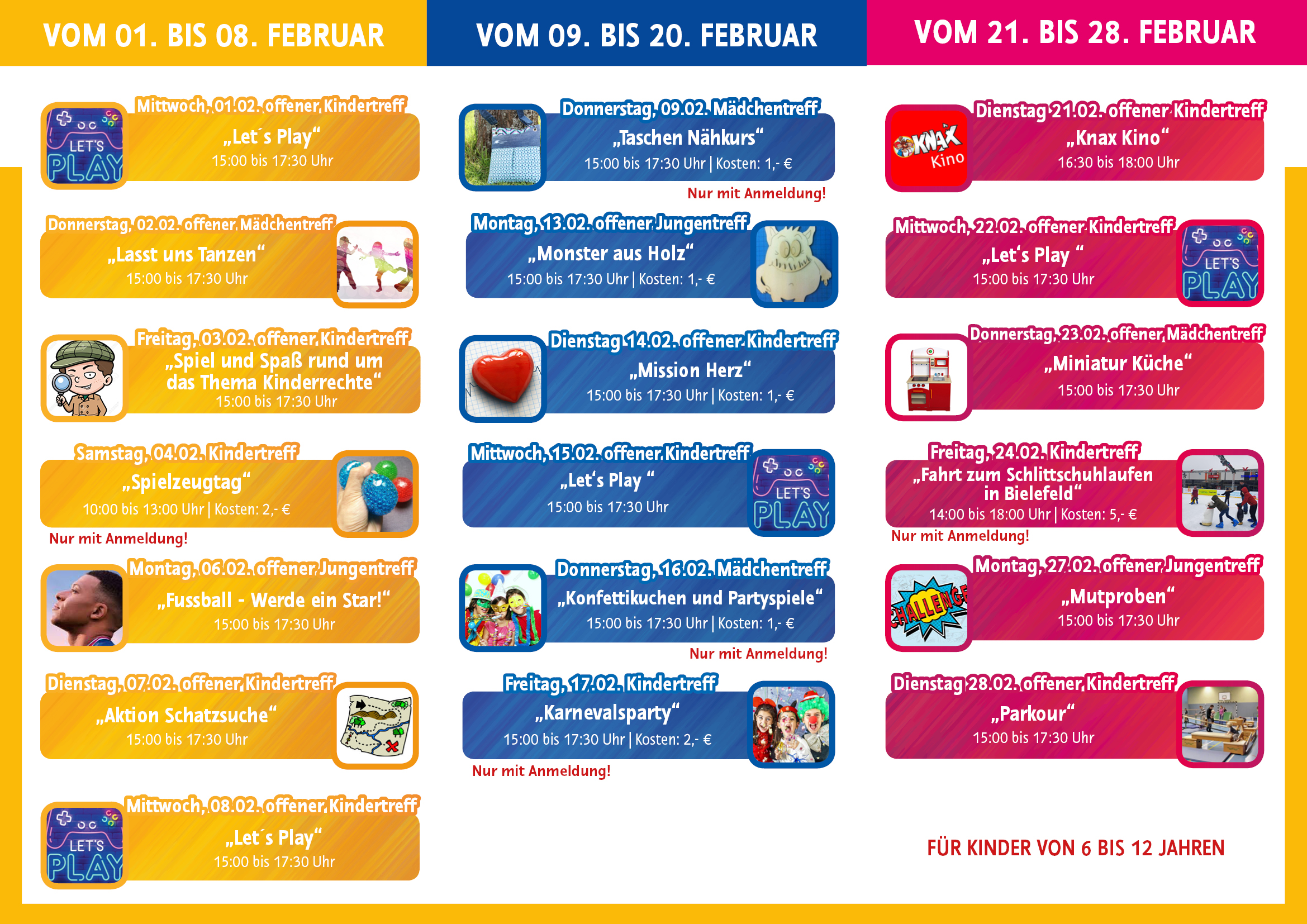 VOM 01. BIS 08. FEBRUAR

Mittwoch, 01.02. offener Kindertreff
LET'S PLAY
„Let´s Play“
15:00 bis 17:30 Uhr

Donnerstag, 02.02. offener Mädchentreff
„Lasst uns Tanzen“
15:00 bis 17:30 Uhr

Freitag, 03.02. offener Kindertreff
„Spiel und Spaß rund um das Thema Kinderrechte“
15:00 bis 17:30 Uhr

Samstag, 04.02. Kindertreff
„Spielzeugtag“
10:00 bis 13:00 Uhr | Kosten: 2,- €
Nur mit Anmeldung!

Montag, 06.02. offener Jungentreff
„Fussball - Werde ein Star!“
15:00 bis 17:30 Uhr

Dienstag, 07.02. offener Kindertreff
„Aktion Schatzsuche“
15:00 bis 17:30 Uhr

Mittwoch, 08.02. offener Kindertreff
LET'S PLAY
„Let´s Play“
15:00 bis 17:30 Uhr

VOM 09. BIS 20. FEBRUAR

Donnerstag, 09.02. Mädchentreff
„Taschen Nähkurs“
15:00 bis 17:30 Uhr | Kosten: 1,- €
Nur mit Anmeldung!

Montag, 13.02. offener Jungentreff
„Monster aus Holz“
15:00 bis 17:30 Uhr | Kosten: 1,- €

Dienstag 14.02. offener Kindertreff
„Mission Herz“
15:00 bis 17:30 Uhr | Kosten: 1,- €

Mittwoch, 15.02. offener Kindertreff
„Let‘s Play “
15:00 bis 17:30 Uhr
LET'S PLAY

Donnerstag, 16.02. Mädchentreff
„Konfettikuchen und Partyspiele“
15:00 bis 17:30 Uhr | Kosten: 1,- €
Nur mit Anmeldung!

Freitag, 17.02. Kindertreff
„Karnevalsparty“
15:00 bis 17:30 Uhr | Kosten: 2,- €
Nur mit Anmeldung!

VOM 21. BIS 28. FEBRUAR

Dienstag 21.02. offener Kindertreff
KNAX Kino
„Knax Kino“
16:30 bis 18:00 Uhr

Mittwoch, 22.02. offener Kindertreff
„Let‘s Play “
15:00 bis 17:30 Uhr
LET'S PLAY

Donnerstag, 23.02. offener Mädchentreff
„Miniatur Küche“
15:00 bis 17:30 Uhr

Freitag, 24.02. Kindertreff
„Fahrt zum Schlittschuhlaufen in Bielefeld“
14:00 bis 18:00 Uhr | Kosten: 5,- €
Nur mit Anmeldung!

Montag, 27.02. offener Jungentreff
CHALLENGE
„Mutproben“
15:00 bis 17:30 Uhr

Dienstag 28.02. offener Kindertreff
„Parkour“
15:00 bis 17:30 Uhr

FÜR KINDER VON 6 BIS 12 JAHREN